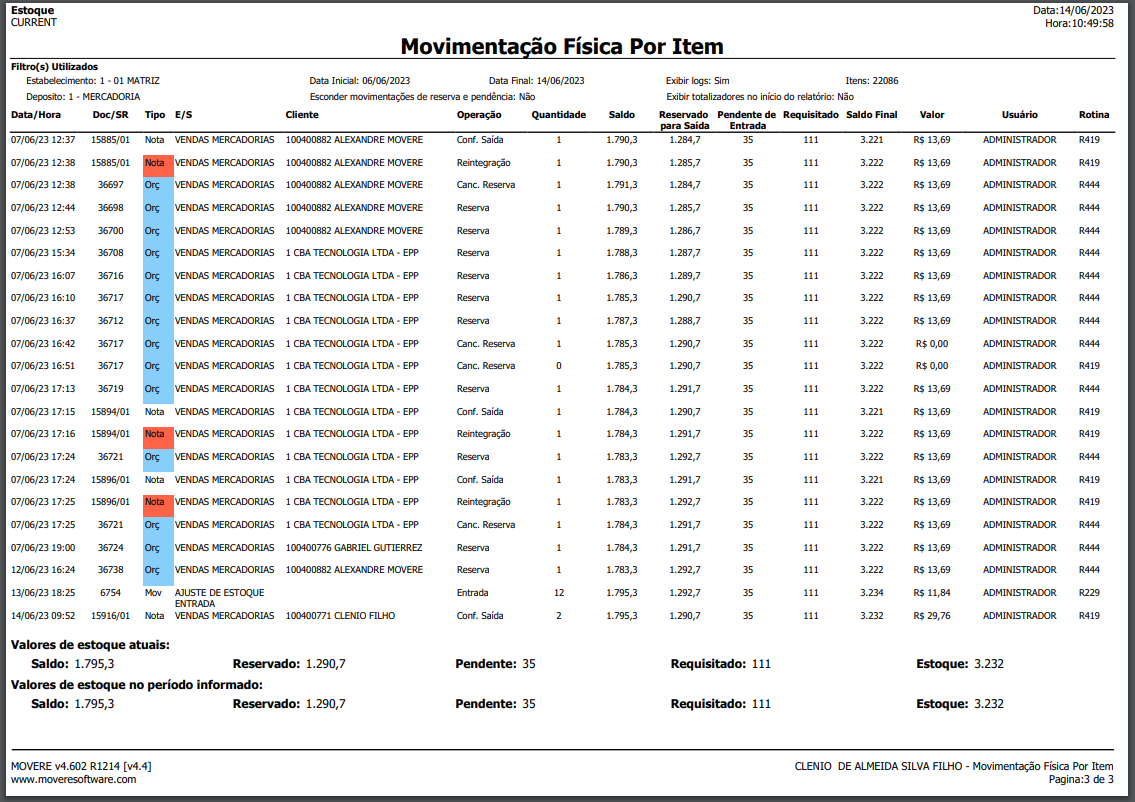 Estoque
CURRENT

Data:14/06/2023
Hora:10:49:58

Movimentação Física Por Item

Filtro(s) Utilizados
Estabelecimento: 1 - 01 MATRIZ
Data Inicial: 06/06/2023
Data Final: 14/06/2023
Exibir logs: Sim
Itens: 22086
Deposito: 1 - MERCADORIA
Esconder movimentações de reserva e pendência: Não
Exibir totalizadores no início do relatório: Não

| Data/Hora | Doc/SR | Tipo | E/S | Cliente | Operação | Quantidade | Saldo | Reservado para Saída | Pendente de Entrada | Requisitado | Saldo Final | Valor | Usuário | Rotina |
|---|---|---|---|---|---|---|---|---|---|---|---|---|---|---|
| 07/06/23 12:37 | 15885/01 | Nota | VENDAS MERCADORIAS | 100400882 ALEXANDRE MOVERE | Conf. Saída | 1 | 1.790,3 | 1.284,7 | 35 | 111 | 3.221 | R$ 13,69 | ADMINISTRADOR | R419 |
| 07/06/23 12:38 | 15885/01 | Nota | VENDAS MERCADORIAS | 100400882 ALEXANDRE MOVERE | Reintegração | 1 | 1.790,3 | 1.285,7 | 35 | 111 | 3.222 | R$ 13,69 | ADMINISTRADOR | R419 |
| 07/06/23 12:38 | 36697 | Orç | VENDAS MERCADORIAS | 100400882 ALEXANDRE MOVERE | Canc. Reserva | 1 | 1.791,3 | 1.284,7 | 35 | 111 | 3.222 | R$ 13,69 | ADMINISTRADOR | R444 |
| 07/06/23 12:44 | 36698 | Orç | VENDAS MERCADORIAS | 100400882 ALEXANDRE MOVERE | Reserva | 1 | 1.790,3 | 1.285,7 | 35 | 111 | 3.222 | R$ 13,69 | ADMINISTRADOR | R444 |
| 07/06/23 12:53 | 36700 | Orç | VENDAS MERCADORIAS | 100400882 ALEXANDRE MOVERE | Reserva | 1 | 1.789,3 | 1.286,7 | 35 | 111 | 3.222 | R$ 13,69 | ADMINISTRADOR | R444 |
| 07/06/23 15:34 | 36708 | Orç | VENDAS MERCADORIAS | 1 CBA TECNOLOGIA LTDA - EPP | Reserva | 1 | 1.788,3 | 1.287,7 | 35 | 111 | 3.222 | R$ 13,69 | ADMINISTRADOR | R444 |
| 07/06/23 16:07 | 36716 | Orç | VENDAS MERCADORIAS | 1 CBA TECNOLOGIA LTDA - EPP | Reserva | 1 | 1.786,3 | 1.289,7 | 35 | 111 | 3.222 | R$ 13,69 | ADMINISTRADOR | R444 |
| 07/06/23 16:10 | 36717 | Orç | VENDAS MERCADORIAS | 1 CBA TECNOLOGIA LTDA - EPP | Reserva | 1 | 1.785,3 | 1.290,7 | 35 | 111 | 3.222 | R$ 13,69 | ADMINISTRADOR | R444 |
| 07/06/23 16:37 | 36712 | Orç | VENDAS MERCADORIAS | 1 CBA TECNOLOGIA LTDA - EPP | Reserva | 1 | 1.787,3 | 1.288,7 | 35 | 111 | 3.222 | R$ 13,69 | ADMINISTRADOR | R444 |
| 07/06/23 16:42 | 36717 | Orç | VENDAS MERCADORIAS | 1 CBA TECNOLOGIA LTDA - EPP | Canc. Reserva | 1 | 1.785,3 | 1.290,7 | 35 | 111 | 3.222 | R$ 0,00 | ADMINISTRADOR | R444 |
| 07/06/23 16:51 | 36717 | Orç | VENDAS MERCADORIAS | 1 CBA TECNOLOGIA LTDA - EPP | Canc. Reserva | 0 | 1.785,3 | 1.290,7 | 35 | 111 | 3.222 | R$ 0,00 | ADMINISTRADOR | R419 |
| 07/06/23 17:13 | 36719 | Orç | VENDAS MERCADORIAS | 1 CBA TECNOLOGIA LTDA - EPP | Reserva | 1 | 1.784,3 | 1.291,7 | 35 | 111 | 3.222 | R$ 13,69 | ADMINISTRADOR | R444 |
| 07/06/23 17:15 | 15894/01 | Nota | VENDAS MERCADORIAS | 1 CBA TECNOLOGIA LTDA - EPP | Conf. Saída | 1 | 1.784,3 | 1.290,7 | 35 | 111 | 3.221 | R$ 13,69 | ADMINISTRADOR | R419 |
| 07/06/23 17:16 | 15894/01 | Nota | VENDAS MERCADORIAS | 1 CBA TECNOLOGIA LTDA - EPP | Reintegração | 1 | 1.784,3 | 1.291,7 | 35 | 111 | 3.222 | R$ 13,69 | ADMINISTRADOR | R419 |
| 07/06/23 17:24 | 36721 | Orç | VENDAS MERCADORIAS | 1 CBA TECNOLOGIA LTDA - EPP | Reserva | 1 | 1.783,3 | 1.292,7 | 35 | 111 | 3.222 | R$ 13,69 | ADMINISTRADOR | R444 |
| 07/06/23 17:24 | 15896/01 | Nota | VENDAS MERCADORIAS | 1 CBA TECNOLOGIA LTDA - EPP | Conf. Saída | 1 | 1.783,3 | 1.291,7 | 35 | 111 | 3.221 | R$ 13,69 | ADMINISTRADOR | R419 |
| 07/06/23 17:25 | 15896/01 | Nota | VENDAS MERCADORIAS | 1 CBA TECNOLOGIA LTDA - EPP | Reintegração | 1 | 1.783,3 | 1.292,7 | 35 | 111 | 3.222 | R$ 13,69 | ADMINISTRADOR | R419 |
| 07/06/23 17:25 | 36721 | Orç | VENDAS MERCADORIAS | 1 CBA TECNOLOGIA LTDA - EPP | Canc. Reserva | 1 | 1.784,3 | 1.291,7 | 35 | 111 | 3.222 | R$ 13,69 | ADMINISTRADOR | R444 |
| 07/06/23 19:00 | 36724 | Orç | VENDAS MERCADORIAS | 100400776 GABRIEL GUTIERREZ | Reserva | 1 | 1.784,3 | 1.291,7 | 35 | 111 | 3.222 | R$ 13,69 | ADMINISTRADOR | R444 |
| 12/06/23 16:24 | 36738 | Orç | VENDAS MERCADORIAS | 100400882 ALEXANDRE MOVERE | Reserva | 1 | 1.783,3 | 1.292,7 | 35 | 111 | 3.222 | R$ 13,69 | ADMINISTRADOR | R444 |
| 13/06/23 18:25 | 6754 | Mov | AJUSTE DE ESTOQUE ENTRADA | | Entrada | 12 | 1.795,3 | 1.292,7 | 35 | 111 | 3.234 | R$ 11,84 | ADMINISTRADOR | R229 |
| 14/06/23 09:52 | 15916/01 | Nota | VENDAS MERCADORIAS | 100400771 CLENIO FILHO | Conf. Saída | 2 | 1.795,3 | 1.290,7 | 35 | 111 | 3.232 | R$ 29,76 | ADMINISTRADOR | R419 |

Valores de estoque atuais:
Saldo: 1.795,3 Reservado: 1.290,7 Pendente: 35 Requisitado: 111 Estoque: 3.232

Valores de estoque no período informado:
Saldo: 1.795,3 Reservado: 1.290,7 Pendente: 35 Requisitado: 111 Estoque: 3.232

MOVERE v4.602 R1214 [v4.4]
www.moveresoftware.com

CLENIO DE ALMEIDA SILVA FILHO - Movimentação Física Por Item
Pagina:3 de 3